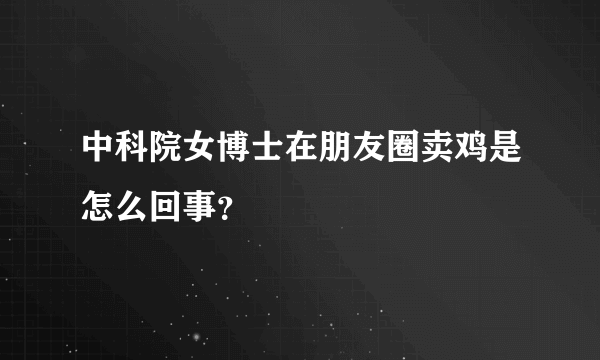 中科院女博士在朋友圈卖鸡是怎么回事?